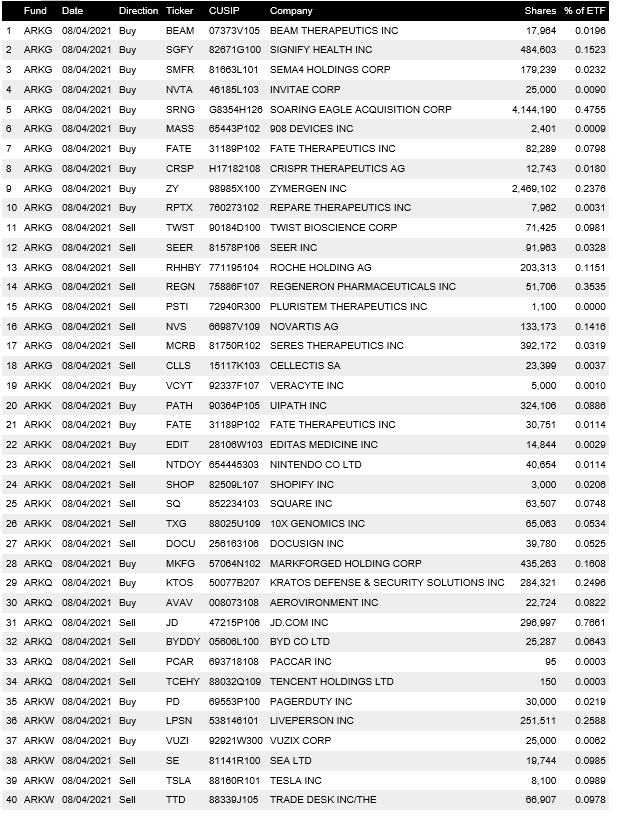 |  | Fund | Date | Direction | Ticker | CUSIP | Company | Shares | % of ETF |
|---|---|---|---|---|---|---|---|---|
| 1 | ARKG | 08/04/2021 | Buy | BEAM | 07373V105 | BEAM THERAPEUTICS INC | 17,964 | 0.0196 |
| 2 | ARKG | 08/04/2021 | Buy | SGFY | 82671G100 | SIGNIFY HEALTH INC | 484,603 | 0.1523 |
| 3 | ARKG | 08/04/2021 | Buy | SMFR | 81663L101 | SEMA4 HOLDINGS CORP | 179,239 | 0.0232 |
| 4 | ARKG | 08/04/2021 | Buy | NVTA | 46185L103 | INVITAE CORP | 25,000 | 0.0090 |
| 5 | ARKG | 08/04/2021 | Buy | SRNG | G8354H126 | SOARING EAGLE ACQUISITION CORP | 4,144,190 | 0.4755 |
| 6 | ARKG | 08/04/2021 | Buy | MASS | 65443P102 | 908 DEVICES INC | 2,401 | 0.0009 |
| 7 | ARKG | 08/04/2021 | Buy | FATE | 31189P102 | FATE THERAPEUTICS INC | 82,289 | 0.0798 |
| 8 | ARKG | 08/04/2021 | Buy | CRSP | H17182108 | CRISPR THERAPEUTICS AG | 12,743 | 0.0180 |
| 9 | ARKG | 08/04/2021 | Buy | ZY | 98985X100 | ZYMERGEN INC | 2,469,102 | 0.2376 |
| 10 | ARKG | 08/04/2021 | Buy | RPTX | 760273102 | REPARE THERAPEUTICS INC | 7,962 | 0.0031 |
| 11 | ARKG | 08/04/2021 | Sell | TWST | 90184D100 | TWIST BIOSCIENCE CORP | 71,425 | 0.0981 |
| 12 | ARKG | 08/04/2021 | Sell | SEER | 81578P106 | SEER INC | 91,963 | 0.0328 |
| 13 | ARKG | 08/04/2021 | Sell | RHHBY | 771195104 | ROCHE HOLDING AG | 203,313 | 0.1151 |
| 14 | ARKG | 08/04/2021 | Sell | REGN | 75886F107 | REGENERON PHARMACEUTICALS INC | 51,706 | 0.3535 |
| 15 | ARKG | 08/04/2021 | Sell | PSTI | 72940R300 | PLURISTEM THERAPEUTICS INC | 1,100 | 0.0000 |
| 16 | ARKG | 08/04/2021 | Sell | NVS | 66987V109 | NOVARTIS AG | 133,173 | 0.1416 |
| 17 | ARKG | 08/04/2021 | Sell | MCRB | 81750R102 | SERES THERAPEUTICS INC | 392,172 | 0.0319 |
| 18 | ARKG | 08/04/2021 | Sell | CLLS | 15117K103 | CELLECTIS SA | 23,399 | 0.0037 |
| 19 | ARKK | 08/04/2021 | Buy | VCYT | 92337F107 | VERACYTE INC | 5,000 | 0.0010 |
| 20 | ARKK | 08/04/2021 | Buy | PATH | 90364P105 | UIPATH INC | 324,106 | 0.0886 |
| 21 | ARKK | 08/04/2021 | Buy | FATE | 31189P102 | FATE THERAPEUTICS INC | 30,751 | 0.0114 |
| 22 | ARKK | 08/04/2021 | Buy | EDIT | 28106W103 | EDITAS MEDICINE INC | 14,844 | 0.0029 |
| 23 | ARKK | 08/04/2021 | Sell | NTDOY | 654445303 | NINTENDO CO LTD | 40,654 | 0.0114 |
| 24 | ARKK | 08/04/2021 | Sell | SHOP | 82509L107 | SHOPIFY INC | 3,000 | 0.0206 |
| 25 | ARKK | 08/04/2021 | Sell | SQ | 852234103 | SQUARE INC | 63,507 | 0.0748 |
| 26 | ARKK | 08/04/2021 | Sell | TXG | 88025U109 | 10X GENOMICS INC | 65,063 | 0.0534 |
| 27 | ARKK | 08/04/2021 | Sell | DOCU | 256163106 | DOCUSIGN INC | 39,780 | 0.0525 |
| 28 | ARKQ | 08/04/2021 | Buy | MKFG | 57064N102 | MARKFORGED HOLDING CORP | 435,263 | 0.1608 |
| 29 | ARKQ | 08/04/2021 | Buy | KTOS | 50077B207 | KRATOS DEFENSE & SECURITY SOLUTIONS INC | 284,321 | 0.2496 |
| 30 | ARKQ | 08/04/2021 | Buy | AVAV | 008073108 | AEROVIRONMENT INC | 22,724 | 0.0822 |
| 31 | ARKQ | 08/04/2021 | Sell | JD | 47215P106 | JD.COM INC | 296,997 | 0.7661 |
| 32 | ARKQ | 08/04/2021 | Sell | BYDDY | 05606L100 | BYD CO LTD | 25,287 | 0.0643 |
| 33 | ARKQ | 08/04/2021 | Sell | PCAR | 693718108 | PACCAR INC | 95 | 0.0003 |
| 34 | ARKQ | 08/04/2021 | Sell | TCEHY | 88032Q109 | TENCENT HOLDINGS LTD | 150 | 0.0003 |
| 35 | ARKW | 08/04/2021 | Buy | PD | 69553P100 | PAGERDUTY INC | 30,000 | 0.0219 |
| 36 | ARKW | 08/04/2021 | Buy | LPSN | 538146101 | LIVEPERSON INC | 251,511 | 0.2588 |
| 37 | ARKW | 08/04/2021 | Buy | VUZI | 92921W300 | VUZIX CORP | 25,000 | 0.0062 |
| 38 | ARKW | 08/04/2021 | Sell | SE | 81141R100 | SEA LTD | 19,744 | 0.0985 |
| 39 | ARKW | 08/04/2021 | Sell | TSLA | 88160R101 | TESLA INC | 8,100 | 0.0989 |
| 40 | ARKW | 08/04/2021 | Sell | TTD | 88339J105 | TRADE DESK INC/THE | 66,907 | 0.0978 |